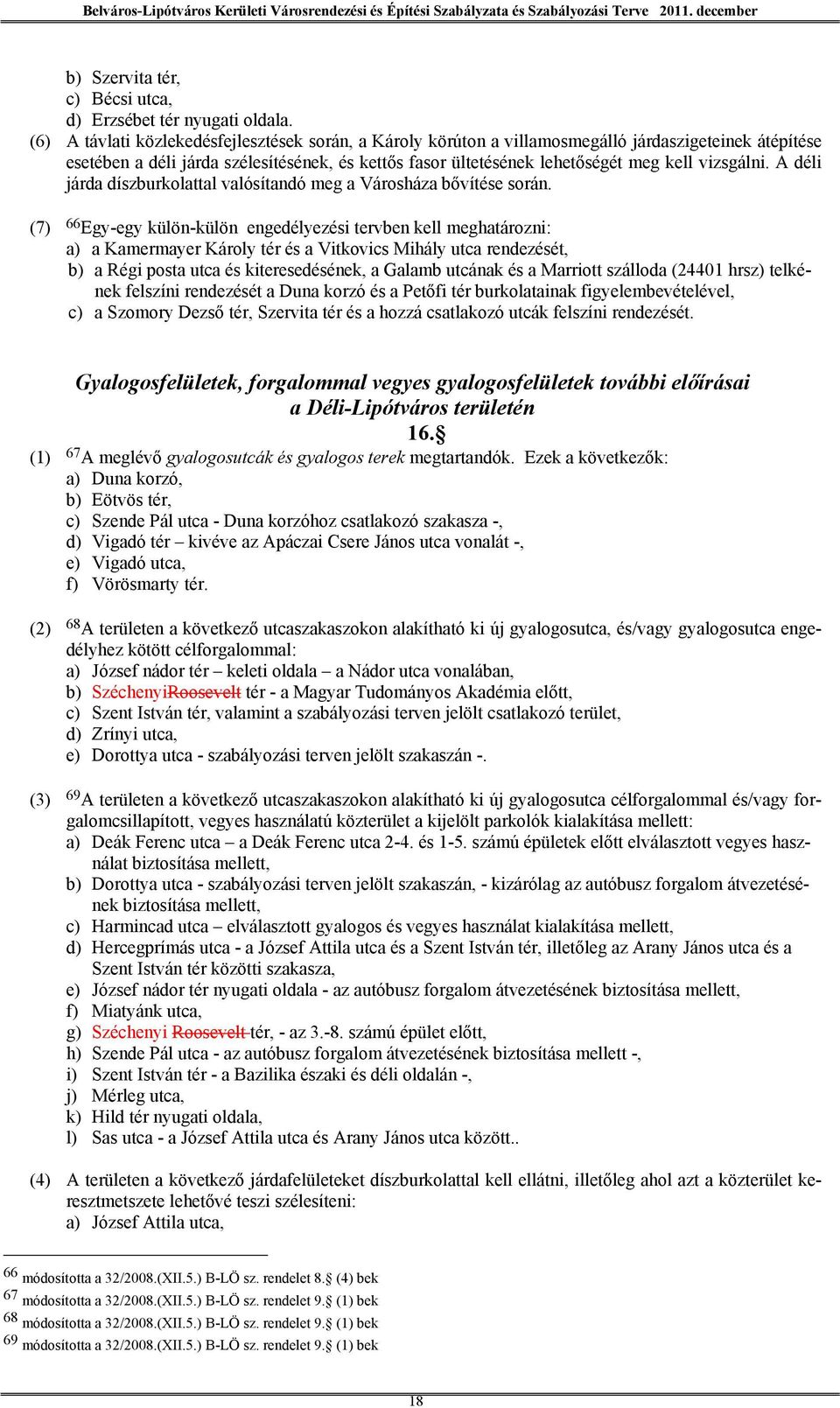 Belváros-Lipótváros Kerületi Városrendezési és Építési Szabályzata és Szabályozási Terve 2011. december

b) Szervita tér,
c) Bécsi utca,
d) Erzsébet tér nyugati oldala.
(6) A távlati közlekedésfejlesztések során, a Károly körúton a villamosmegálló járdaszigeteinek átépítése esetében a déli járda szélesítésének, és kettős fasor ültetésének lehetőségét meg kell vizsgálni. A déli járda díszburkolattal valósítandó meg a Városháza bővítése során.

(7) $^{66}$Egy-egy külön-külön engedélyezési tervben kell meghatározni:
a) a Kamermayer Károly tér és a Vitkovics Mihály utca rendezését,
b) a Régi posta utca és kiteresedésének, a Galamb utcának és a Marriott szálloda (24401 hrsz) telkének felszíni rendezését a Duna korzó és a Petőfi tér burkolatainak figyelembevételével,
c) a Szomory Dezső tér, Szervita tér és a hozzá csatlakozó utcák felszíni rendezését.

Gyalogosfelületek, forgalommal vegyes gyalogosfelületek további előírásai a Déli-Lipótváros területén
16.§
(1) $^{67}$A meglévő gyalogosutcák és gyalogos terek megtartandók. Ezek a következők:
a) Duna korzó,
b) Eötvös tér,
c) Szende Pál utca - Duna korzóhoz csatlakozó szakasza -,
d) Vigadó tér – kivéve az Apáczai Csere János utca vonalát -,
e) Vigadó utca,
f) Vörösmarty tér.

(2) $^{68}$A területen a következő utcaszakaszokon alakítható ki új gyalogosutca, és/vagy gyalogosutca engedélyhez kötött célforgalommal:
a) József nádor tér – keleti oldala – a Nádor utca vonalában,
b) SzéchenyiRoosevelt tér - a Magyar Tudományos Akadémia előtt,
c) Szent István tér, valamint a szabályozási terven jelölt csatlakozó terület,
d) Zrínyi utca,
e) Dorottya utca - szabályozási terven jelölt szakaszán -.

(3) $^{69}$A területen a következő utcaszakaszokon alakítható ki új gyalogosutca célforgalommal és/vagy forgalomcsillapított, vegyes használatú közterület a kijelölt parkolók kialakítása mellett:
a) Deák Ferenc utca – a Deák Ferenc utca 2-4. és 1-5. számú épületek előtt elválasztott vegyes használat biztosítása mellett,
b) Dorottya utca - szabályozási terven jelölt szakaszán, - kizárólag az autóbusz forgalom átvezetésének biztosítása mellett,
c) Harmincad utca – elválasztott gyalogos és vegyes használat kialakítása mellett,
d) Hercegprímás utca - a József Attila utca és a Szent István tér, illetőleg az Arany János utca és a Szent István tér közötti szakasza,
e) József nádor tér nyugati oldala - az autóbusz forgalom átvezetésének biztosítása mellett,
f) Miatyánk utca,
g) Széchenyi Roosevelt tér, - az 3.-8. számú épület előtt,
h) Szende Pál utca - az autóbusz forgalom átvezetésének biztosítása mellett -,
i) Szent István tér - a Bazilika északi és déli oldalán -,
j) Mérleg utca,
k) Hild tér nyugati oldala,
l) Sas utca - a József Attila utca és Arany János utca között..

(4) A területen a következő járdafelületeket díszburkolattal kell ellátni, illetőleg ahol azt a közterület keresztmetszete lehetővé teszi szélesíteni:
a) József Attila utca,

$^{66}$ módosította a 32/2008.(XII.5.) B-LÖ sz. rendelet 8.§ (4) bek
$^{67}$ módosította a 32/2008.(XII.5.) B-LÖ sz. rendelet 9.§ (1) bek
$^{68}$ módosította a 32/2008.(XII.5.) B-LÖ sz. rendelet 9.§ (1) bek
$^{69}$ módosította a 32/2008.(XII.5.) B-LÖ sz. rendelet 9.§ (1) bek

18